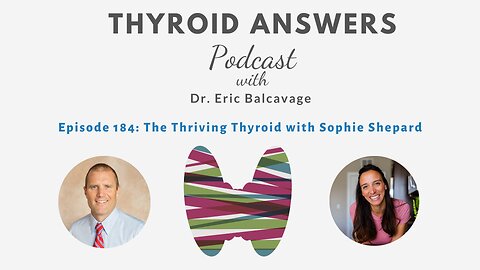 THYROID ANSWERS

Podcast
with
Dr. Eric Balcavage

Episode 184: The Thriving Thyroid with Sophie Shepard